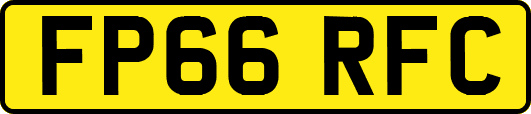 FP66 RFC